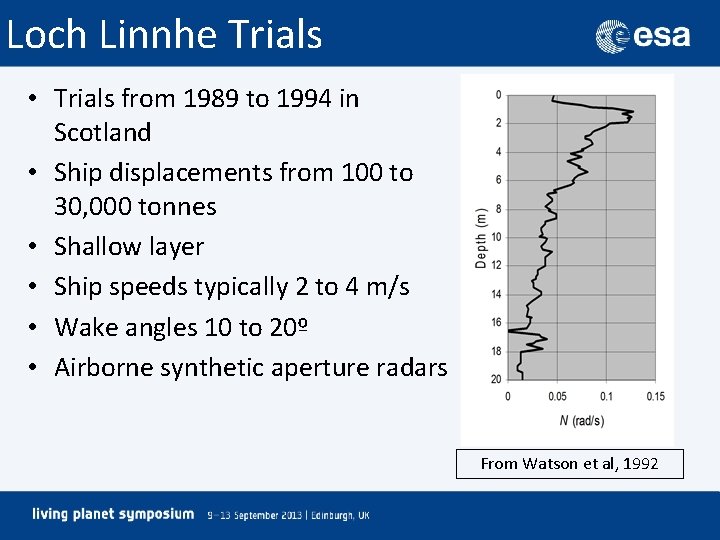 Loch Linnhe Trials

esa

• Trials from 1989 to 1994 in Scotland
• Ship displacements from 100 to 30,000 tonnes
• Shallow layer
• Ship speeds typically 2 to 4 m/s
• Wake angles 10 to 20º
• Airborne synthetic aperture radars

0
2
4
6
8
10
12
14
16
18
20
Depth (m)
0
0.05
0.1
0.15
N (rad/s)

From Watson et al, 1992

living planet symposium 9–13 September 2013 | Edinburgh, UK